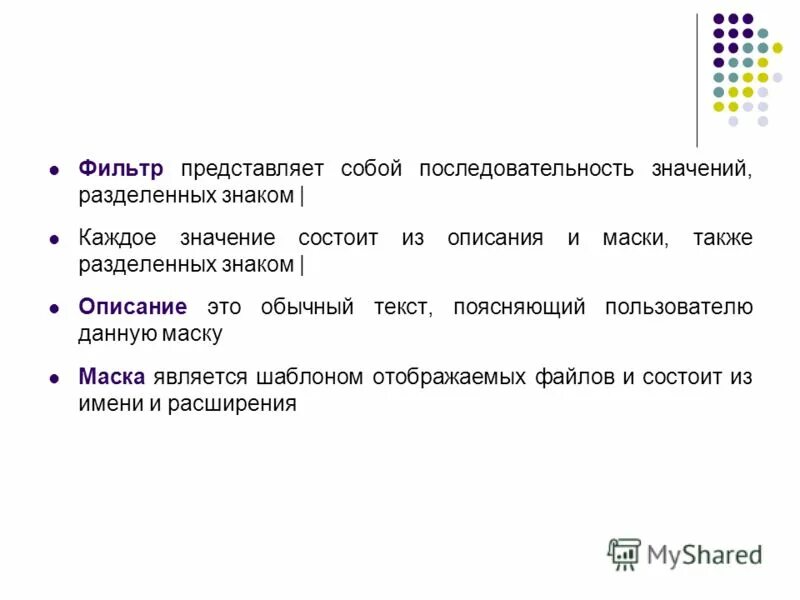 • Фильтр представляет собой последовательность значений, разделенных знаком |

• Каждое значение состоит из описания и маски, также разделенных знаком |

• Описание это обычный текст, поясняющий пользователю данную маску

• Маска является шаблоном отображаемых файлов и состоит из имени и расширения

MyShared